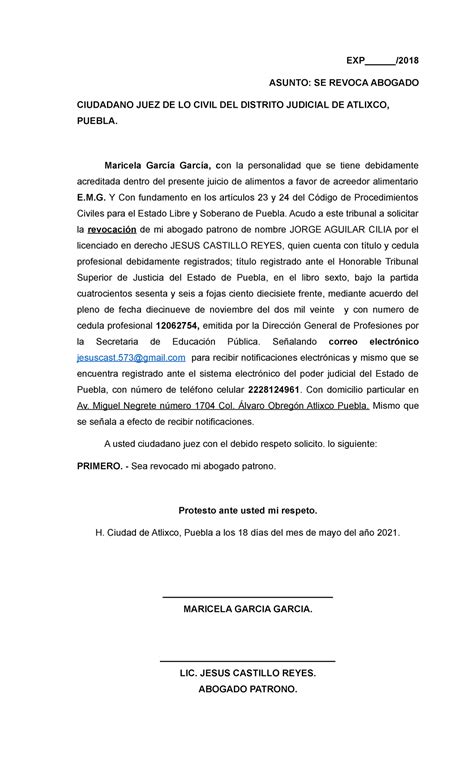 EXP______/2018

ASUNTO: SE REVOCA ABOGADO

CIUDADANO JUEZ DE LO CIVIL DEL DISTRITO JUDICIAL DE ATLIXCO, PUEBLA.

Maricela García García, con la personalidad que se tiene debidamente acreditada dentro del presente juicio de alimentos a favor de acreedor alimentario E.M.G. Y Con fundamento en los artículos 23 y 24 del Código de Procedimientos Civiles para el Estado Libre y Soberano de Puebla. Acudo a este tribunal a solicitar la revocación de mi abogado patrono de nombre JORGE AGUILAR CILIA por el licenciado en derecho JESUS CASTILLO REYES, quien cuenta con título y cedula profesional debidamente registrados; título registrado ante el Honorable Tribunal Superior de Justicia del Estado de Puebla, en el libro sexto, bajo la partida cuatrocientos sesenta y seis a fojas ciento diecisiete frente, mediante acuerdo del pleno de fecha diecinueve de noviembre del dos mil veinte y con numero de cedula profesional 12062754, emitida por la Dirección General de Profesiones por la Secretaria de Educación Pública. Señalando correo electrónico jesuscast.573@gmail.com para recibir notificaciones electrónicas y mismo que se encuentra registrado ante el sistema electrónico del poder judicial del Estado de Puebla, con número de teléfono celular 2228124961. Con domicilio particular en Av. Miguel Negrete número 1704 Col. Álvaro Obregón Atlixco Puebla. Mismo que se señala a efecto de recibir notificaciones.

A usted ciudadano juez con el debido respeto solicito. lo siguiente:

PRIMERO. - Sea revocado mi abogado patrono.

Protesto ante usted mi respeto.

H. Ciudad de Atlixco, Puebla a los 18 días del mes de mayo del año 2021.

MARICELA GARCIA GARCIA.

LIC. JESUS CASTILLO REYES.
ABOGADO PATRONO.